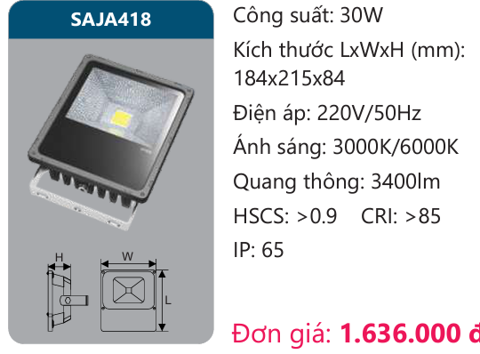 SAJA418

H

W

L

Công suất: 30W

Kích thước LxWxH (mm): 184x215x84

Điện áp: 220V/50Hz

Ánh sáng: 3000K/6000K

Quang thông: 3400lm

HSCS: >0.9 CRI: >85

IP: 65

Đơn giá: 1.636.000 đ